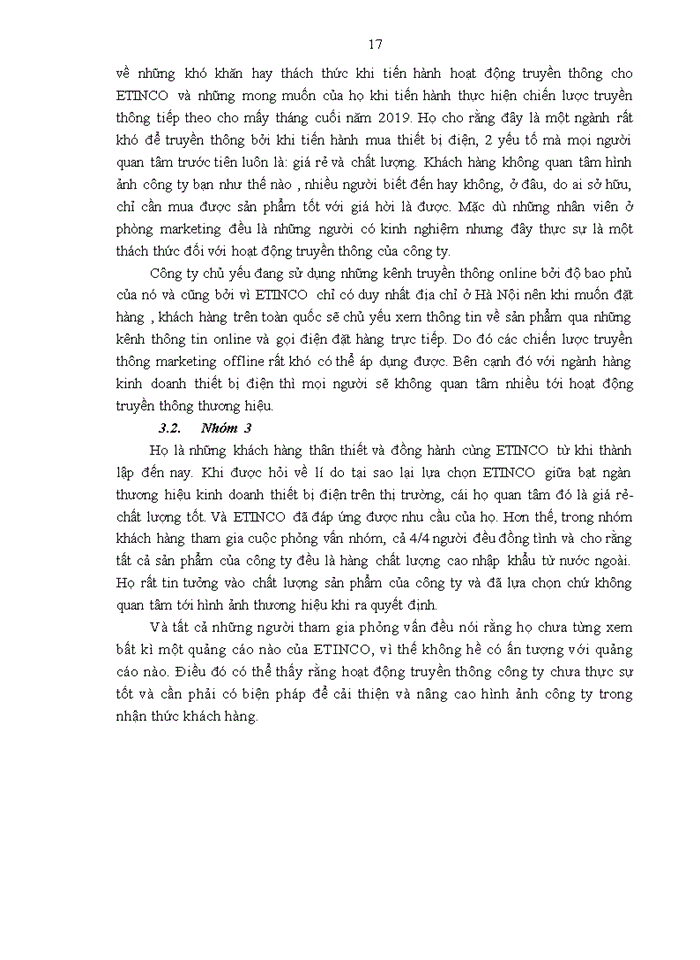 17

về những khó khăn hay thách thức khi tiến hành hoạt động truyền thông cho ETINCO và những mong muốn của họ khi tiến hành thực hiện chiến lược truyền thông tiếp theo cho mấy tháng cuối năm 2019. Họ cho rằng đây là một ngành rất khó để truyền thông bởi khi tiến hành mua thiết bị điện, 2 yếu tố mà mọi người quan tâm trước tiên luôn là: giá rẻ và chất lượng. Khách hàng không quan tâm hình ảnh công ty bạn như thế nào , nhiều người biết đến hay không, ở đâu, do ai sở hữu, chỉ cần mua được sản phẩm tốt với giá hời là được. Mặc dù những nhân viên ở phòng marketing đều là những người có kinh nghiệm nhưng đây thực sự là một thách thức đối với hoạt động truyền thông của công ty.

Công ty chủ yếu đang sử dụng những kênh truyền thông online bởi độ bao phủ của nó và cũng bởi vì ETINCO chỉ có duy nhất địa chỉ ở Hà Nội nên khi muốn đặt hàng , khách hàng trên toàn quốc sẽ chủ yếu xem thông tin về sản phẩm qua những kênh thông tin online và gọi điện đặt hàng trực tiếp. Do đó các chiến lược truyền thông marketing offline rất khó có thể áp dụng được. Bên cạnh đó với ngành hàng kinh doanh thiết bị điện thì mọi người sẽ không quan tâm nhiều tới hoạt động truyền thông thương hiệu.

3.2. Nhóm 3

Họ là những khách hàng thân thiết và đồng hành cùng ETINCO từ khi thành lập đến nay. Khi được hỏi về lí do tại sao lại lựa chọn ETINCO giữa bạt ngàn thương hiệu kinh doanh thiết bị điện trên thị trường, cái họ quan tâm đó là giá rẻ-chất lượng tốt. Và ETINCO đã đáp ứng được nhu cầu của họ. Hơn thế, trong nhóm khách hàng tham gia cuộc phỏng vấn nhóm, cả 4/4 người đều đồng tình và cho rằng tất cả sản phẩm của công ty đều là hàng chất lượng cao nhập khẩu từ nước ngoài. Họ rất tin tưởng vào chất lượng sản phẩm của công ty và đã lựa chọn chứ không quan tâm tới hình ảnh thương hiệu khi ra quyết định.

Và tất cả những người tham gia phỏng vấn đều nói rằng họ chưa từng xem bất kì một quảng cáo nào của ETINCO, vì thế không hề có ấn tượng với quảng cáo nào. Điều đó có thể thấy rằng hoạt động truyền thông công ty chưa thực sự tốt và cần phải có biện pháp để cải thiện và nâng cao hình ảnh công ty trong nhận thức khách hàng.